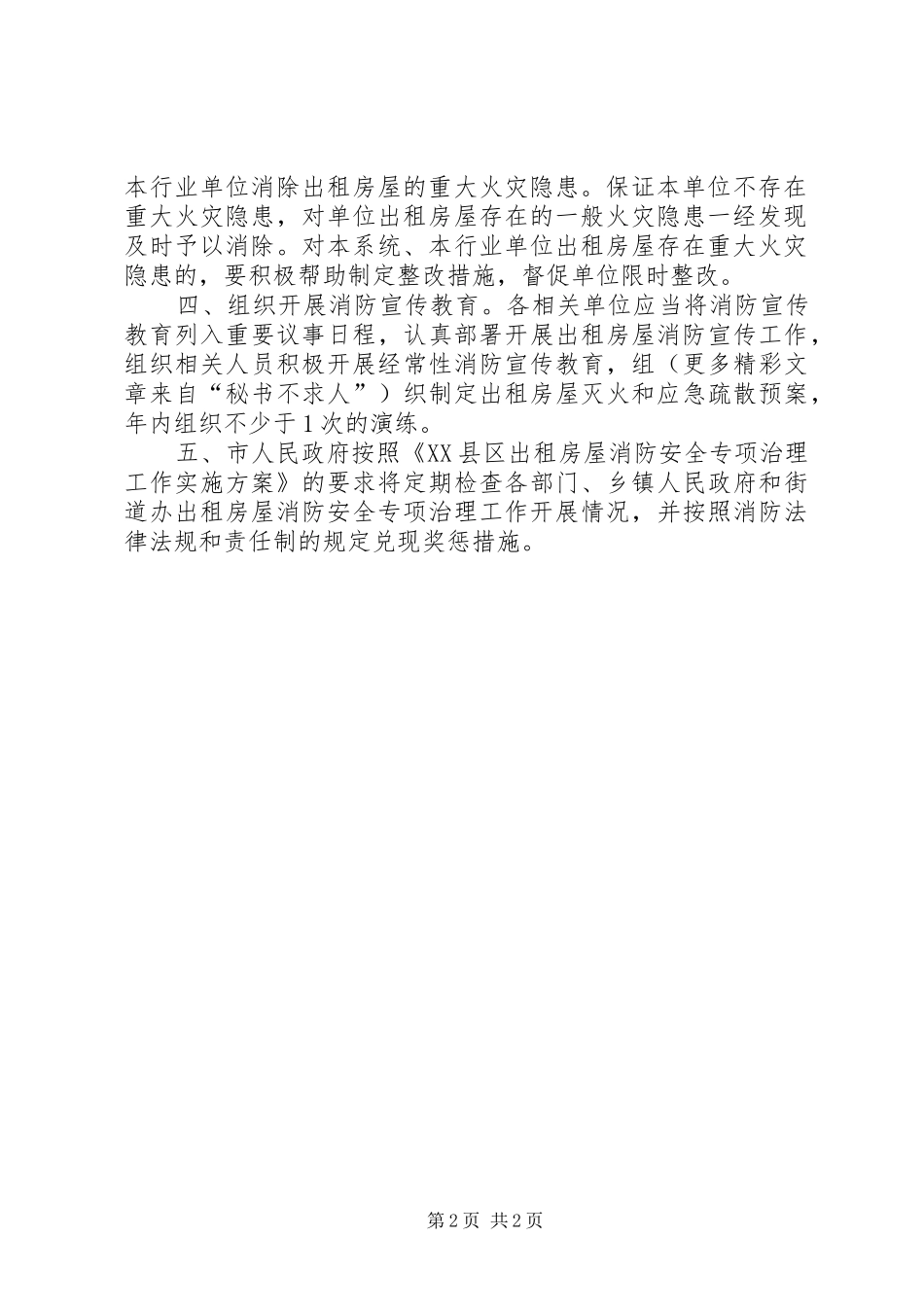 本行业单位消除出租房屋的重大火灾隐患。保证本单位不存在重大火灾隐患，对单位出租房屋存在的一般火灾隐患一经发现及时予以消除。对本系统、本行业单位出租房屋存在重大火灾隐患的，要积极帮助制定整改措施，督促单位限时整改。

四、组织开展消防宣传教育。各相关单位应当将消防宣传教育列入重要议事日程，认真部署开展出租房屋消防宣传工作，组织相关人员积极开展经常性消防宣传教育，组（更多精彩文章来自“秘书不求人”）织制定出租房屋灭火和应急疏散预案，年内组织不少于1次的演练。

五、市人民政府按照《XX县区出租房屋消防安全专项治理工作实施方案》的要求将定期检查各部门、乡镇人民政府和街道办出租房屋消防安全专项治理工作开展情况，并按照消防法律法规和责任制的规定兑现奖惩措施。

第2页 共2页